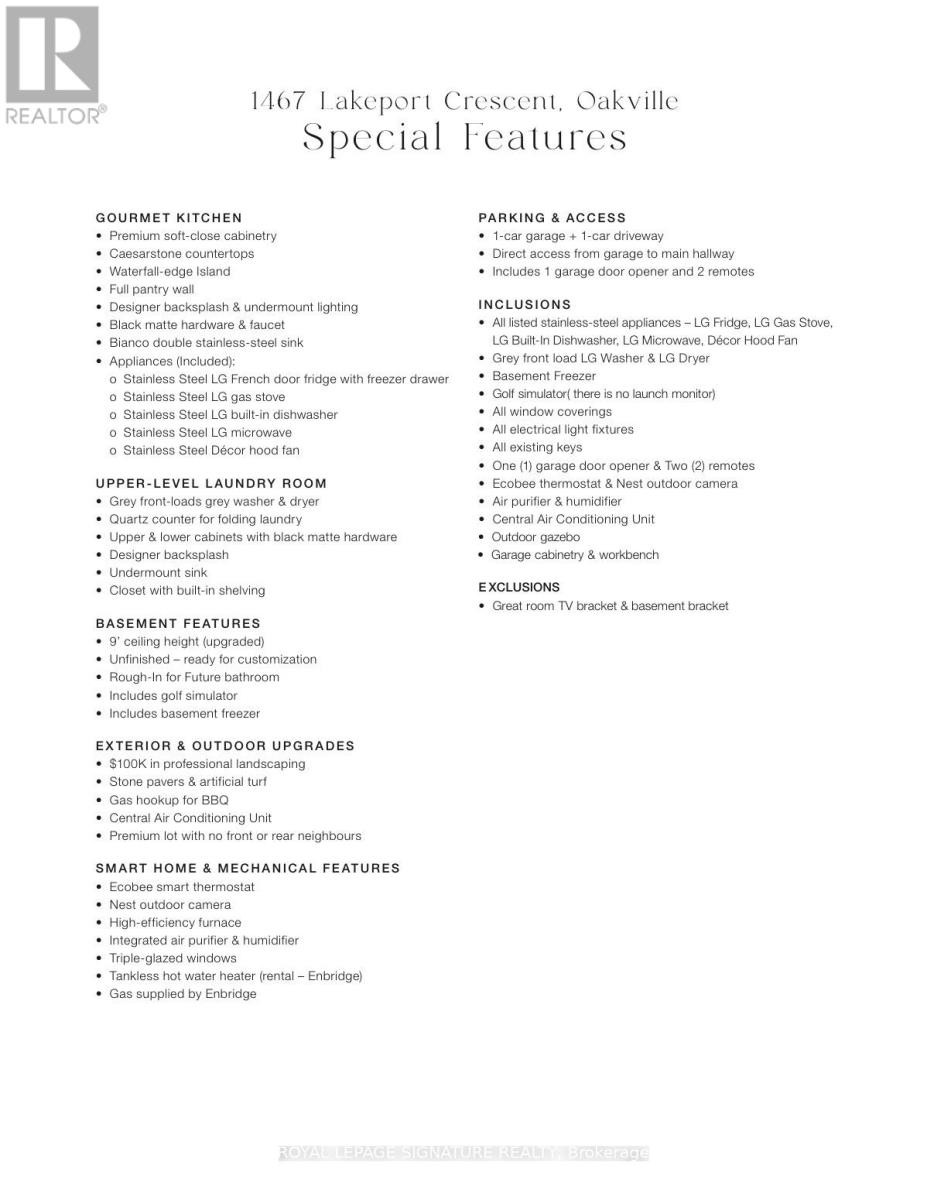 REALTOR®

1467 Lakeport Crescent, Oakville
Special Features

GOURMET KITCHEN
• Premium soft-close cabinetry
• Caesarstone countertops
• Waterfall-edge Island
• Full pantry wall
• Designer backsplash & undermount lighting
• Black matte hardware & faucet
• Bianco double stainless-steel sink
• Appliances (Included):
o Stainless Steel LG French door fridge with freezer drawer
o Stainless Steel LG gas stove
o Stainless Steel LG built-in dishwasher
o Stainless Steel LG microwave
o Stainless Steel Décor hood fan

UPPER-LEVEL LAUNDRY ROOM
• Grey front-loads grey washer & dryer
• Quartz counter for folding laundry
• Upper & lower cabinets with black matte hardware
• Designer backsplash
• Undermount sink
• Closet with built-in shelving

BASEMENT FEATURES
• 9' ceiling height (upgraded)
• Unfinished – ready for customization
• Rough-In for Future bathroom
• Includes golf simulator
• Includes basement freezer

EXTERIOR & OUTDOOR UPGRADES
• $100K in professional landscaping
• Stone pavers & artificial turf
• Gas hookup for BBQ
• Central Air Conditioning Unit
• Premium lot with no front or rear neighbours

SMART HOME & MECHANICAL FEATURES
• Ecobee smart thermostat
• Nest outdoor camera
• High-efficiency furnace
• Integrated air purifier & humidifier
• Triple-glazed windows
• Tankless hot water heater (rental – Enbridge)
• Gas supplied by Enbridge

PARKING & ACCESS
• 1-car garage + 1-car driveway
• Direct access from garage to main hallway
• Includes 1 garage door opener and 2 remotes

INCLUSIONS
• All listed stainless-steel appliances – LG Fridge, LG Gas Stove, LG Built-In Dishwasher, LG Microwave, Décor Hood Fan
• Grey front load LG Washer & LG Dryer
• Basement Freezer
• Golf simulator( there is no launch monitor)
• All window coverings
• All electrical light fixtures
• All existing keys
• One (1) garage door opener & Two (2) remotes
• Ecobee thermostat & Nest outdoor camera
• Air purifier & humidifier
• Central Air Conditioning Unit
• Outdoor gazebo
• Garage cabinetry & workbench

EXCLUSIONS
• Great room TV bracket & basement bracket

ROYAL LEPAGE SIGNATURE REALTY, Brokerage